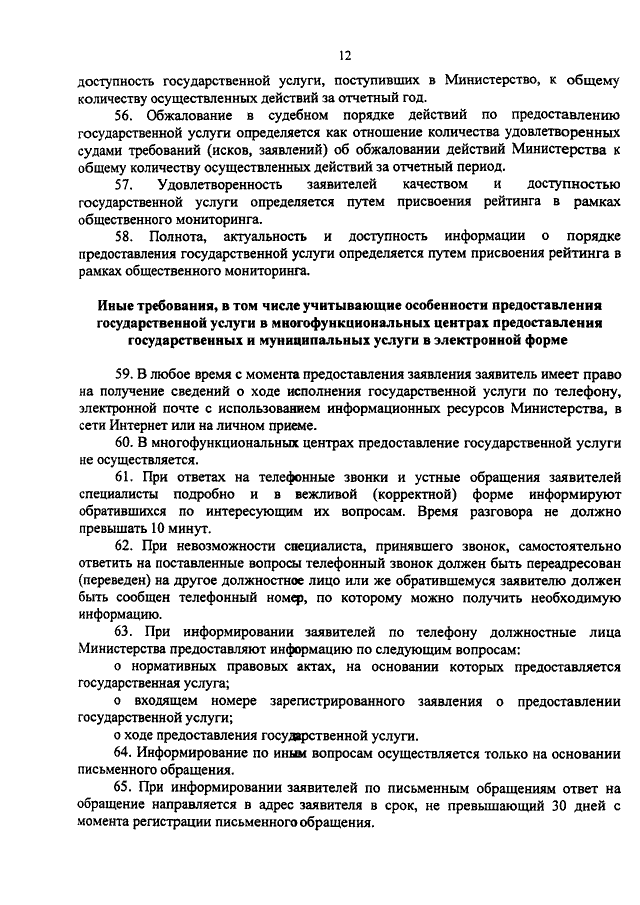 12

доступность государственной услуги, поступивших в Министерство, к общему количеству осуществленных действий за отчетный год.

56. Обжалование в судебном порядке действий по предоставлению государственной услуги определяется как отношение количества удовлетворенных судами требований (исков, заявлений) об обжаловании действий Министерства к общему количеству осуществленных действий за отчетный период.

57. Удовлетворенность заявителей качеством и доступностью государственной услуги определяется путем присвоения рейтинга в рамках общественного мониторинга.

58. Полнота, актуальность и доступность информации о порядке предоставления государственной услуги определяется путем присвоения рейтинга в рамках общественного мониторинга.

Иные требования, в том числе учитывающие особенности предоставления государственной услуги в многофункциональных центрах предоставления государственных и муниципальных услуги в электронной форме

59. В любое время с момента предоставления заявления заявитель имеет право на получение сведений о ходе исполнения государственной услуги по телефону, электронной почте с использованием информационных ресурсов Министерства, в сети Интернет или на личном приеме.

60. В многофункциональных центрах предоставление государственной услуги не осуществляется.

61. При ответах на телефонные звонки и устные обращения заявителей специалисты подробно и в вежливой (корректной) форме информируют обратившихся по интересующим их вопросам. Время разговора не должно превышать 10 минут.

62. При невозможности специалиста, принявшего звонок, самостоятельно ответить на поставленные вопросы телефонный звонок должен быть переадресован (переведен) на другое должностное лицо или же обратившемуся заявителю должен быть сообщен телефонный номер, по которому можно получить необходимую информацию.

63. При информировании заявителей по телефону должностные лица Министерства предоставляют информацию по следующим вопросам:

о нормативных правовых актах, на основании которых предоставляется государственная услуга;

о входящем номере зарегистрированного заявления о предоставлении государственной услуги;

о ходе предоставления государственной услуги.

64. Информирование по иным вопросам осуществляется только на основании письменного обращения.

65. При информировании заявителей по письменным обращениям ответ на обращение направляется в адрес заявителя в срок, не превышающий 30 дней с момента регистрации письменного обращения.